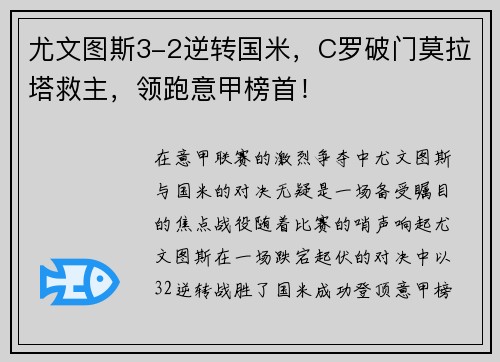 尤文图斯3-2逆转国米，C罗破门莫拉塔救主，领跑意甲榜首！

在意甲联赛的激烈争夺中尤文图斯与国米的对决无疑是一场备受瞩目的焦点战役随着比赛的哨声响起尤文图斯在一场跌宕起伏的对决中以32逆转战胜了国米成功登顶意甲榜